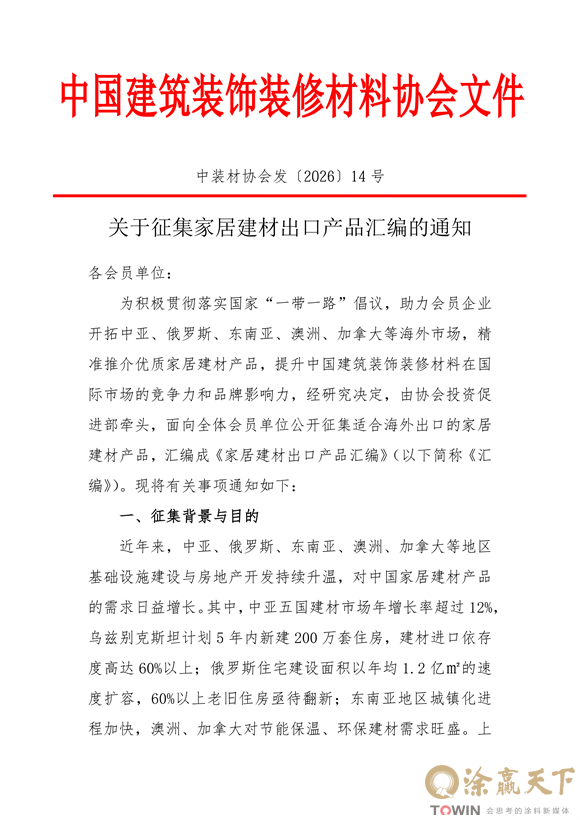 中国建筑装饰装修材料协会文件

中装材协会发〔2026〕14号

关于征集家居建材出口产品汇编的通知

各会员单位：

为积极贯彻落实国家“一带一路”倡议，助力会员企业开拓中亚、俄罗斯、东南亚、澳洲、加拿大等海外市场，精准推介优质家居建材产品，提升中国建筑装饰装修材料在国际市场的竞争力和品牌影响力，经研究决定，由协会投资促进部牵头，面向全体会员单位公开征集适合海外出口的家居建材产品，汇编成《家居建材出口产品汇编》（以下简称《汇编》）。现将有关事项通知如下：

一、征集背景与目的

近年来，中亚、俄罗斯、东南亚、澳洲、加拿大等地区基础设施建设与房地产开发持续升温，对中国家居建材产品的需求日益增长。其中，中亚五国建材市场年增长率超过12%，乌兹别克斯坦计划5年内新建200万套住房，建材进口依存度高达60%以上；俄罗斯住宅建设面积以年均1.2亿m²的速度扩容，60%以上老旧住房亟待翻新；东南亚地区城镇化进程加快，澳洲、加拿大对节能保温、环保建材需求旺盛。上

涂赢天下
TOWIN 会思考的涂料新媒体